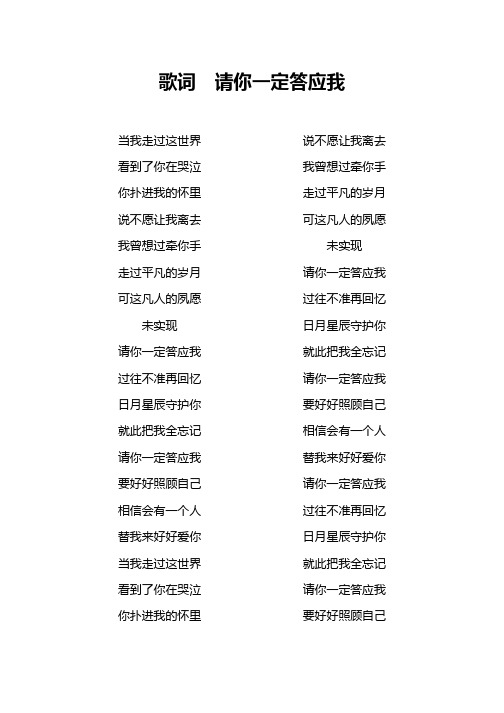 歌词　请你一定答应我

当我走过这世界
看到了你在哭泣
你扑进我的怀里
说不愿让我离去
我曾想过牵你手
走过平凡的岁月
可这凡人的夙愿
未实现
请你一定答应我
过往不准再回忆
日月星辰守护你
就此把我全忘记
请你一定答应我
要好好照顾自己
相信会有一个人
替我来好好爱你
当我走过这世界
看到了你在哭泣
你扑进我的怀里

说不愿让我离去
我曾想过牵你手
走过平凡的岁月
可这凡人的夙愿
未实现
请你一定答应我
过往不准再回忆
日月星辰守护你
就此把我全忘记
请你一定答应我
要好好照顾自己
相信会有一个人
替我来好好爱你
请你一定答应我
过往不准再回忆
日月星辰守护你
就此把我全忘记
请你一定答应我
要好好照顾自己